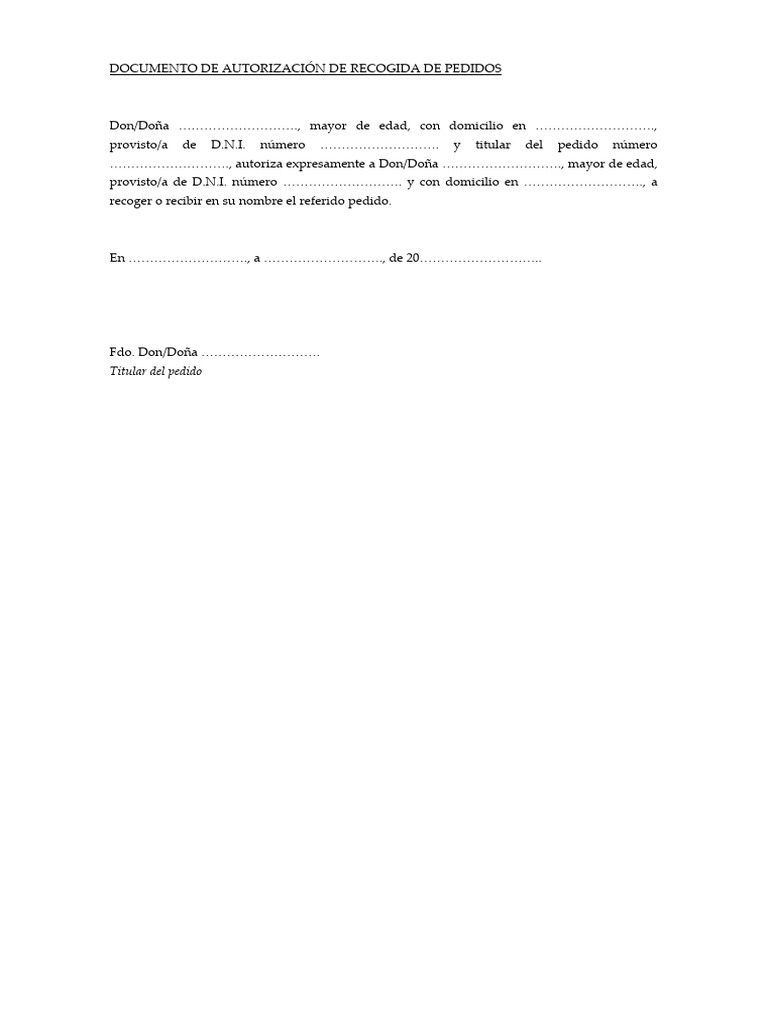 DOCUMENTO DE AUTORIZACIÓN DE RECOGIDA DE PEDIDOS

Don/Doña ………………………., mayor de edad, con domicilio en ………………………., provisto/a de D.N.I. número ………………………. y titular del pedido número ………………………., autoriza expresamente a Don/Doña ………………………., mayor de edad, provisto/a de D.N.I. número ………………………. y con domicilio en ………………………., a recoger o recibir en su nombre el referido pedido.

En ………………………., a ………………………., de 20………………………..

Fdo. Don/Doña ……………………….
Titular del pedido